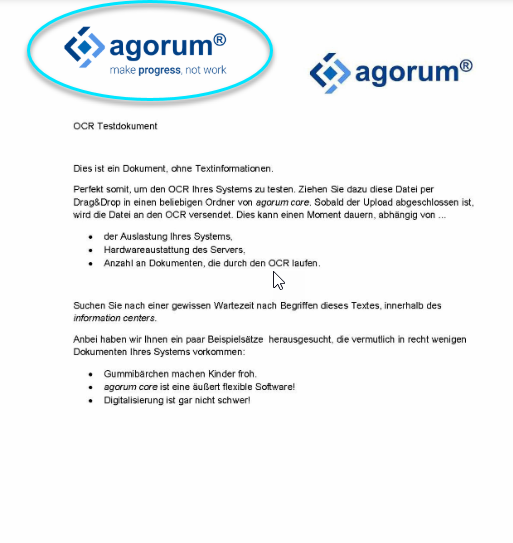 agorum®
make progress, not work

agorum®

OCR Testdokument

Dies ist ein Dokument, ohne Textinformationen.

Perfekt somit, um den OCR Ihres Systems zu testen. Ziehen Sie dazu diese Datei per Drag&Drop in einen beliebigen Ordner von agorum core. Sobald der Upload abgeschlossen ist, wird die Datei an den OCR versendet. Dies kann einen Moment dauern, abhängig von ...

- der Auslastung Ihres Systems,
- Hardwareaustattung des Servers,
- Anzahl an Dokumenten, die durch den OCR laufen.

Suchen Sie nach einer gewissen Wartezeit nach Begriffen dieses Textes, innerhalb des information centers.

Anbei haben wir Ihnen ein paar Beispielsätze herausgesucht, die vermutlich in recht wenigen Dokumenten Ihres Systems vorkommen:

- Gummibärchen machen Kinder froh.
- agorum core ist eine äußert flexible Software!
- Digitalisierung ist gar nicht schwer!